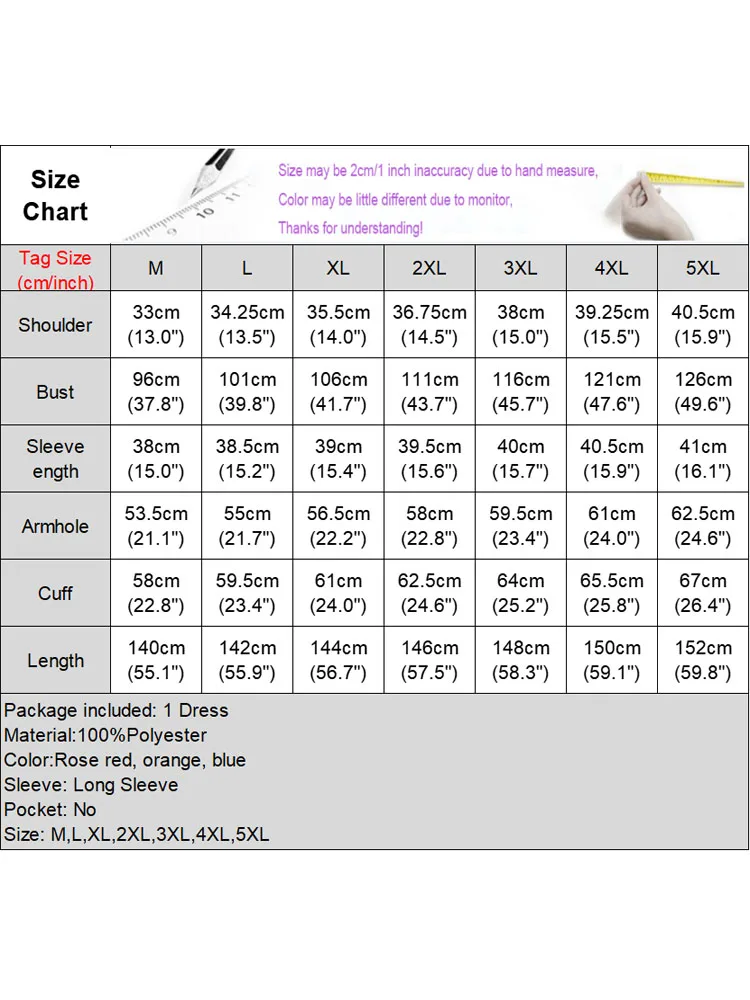 Size Chart

Size may be 2cm/1 inch inaccuracy due to hand measure,
Color may be little different due to monitor,
Thanks for understanding!

| Tag Size (cm/inch) | M | L | XL | 2XL | 3XL | 4XL | 5XL |
|---|---|---|---|---|---|---|---|
| Shoulder | 33cm (13.0") | 34.25cm (13.5") | 35.5cm (14.0") | 36.75cm (14.5") | 38cm (15.0") | 39.25cm (15.5") | 40.5cm (15.9") |
| Bust | 96cm (37.8") | 101cm (39.8") | 106cm (41.7") | 111cm (43.7") | 116cm (45.7") | 121cm (47.6") | 126cm (49.6") |
| Sleeve ength | 38cm (15.0") | 38.5cm (15.2") | 39cm (15.4") | 39.5cm (15.6") | 40cm (15.7") | 40.5cm (15.9") | 41cm (16.1") |
| Armhole | 53.5cm (21.1") | 55cm (21.7") | 56.5cm (22.2") | 58cm (22.8") | 59.5cm (23.4") | 61cm (24.0") | 62.5cm (24.6") |
| Cuff | 58cm (22.8") | 59.5cm (23.4") | 61cm (24.0") | 62.5cm (24.6") | 64cm (25.2") | 65.5cm (25.8") | 67cm (26.4") |
| Length | 140cm (55.1") | 142cm (55.9") | 144cm (56.7") | 146cm (57.5") | 148cm (58.3") | 150cm (59.1") | 152cm (59.8") |

Package included: 1 Dress
Material:100%Polyester
Color:Rose red, orange, blue
Sleeve: Long Sleeve
Pocket: No
Size: M,L,XL,2XL,3XL,4XL,5XL